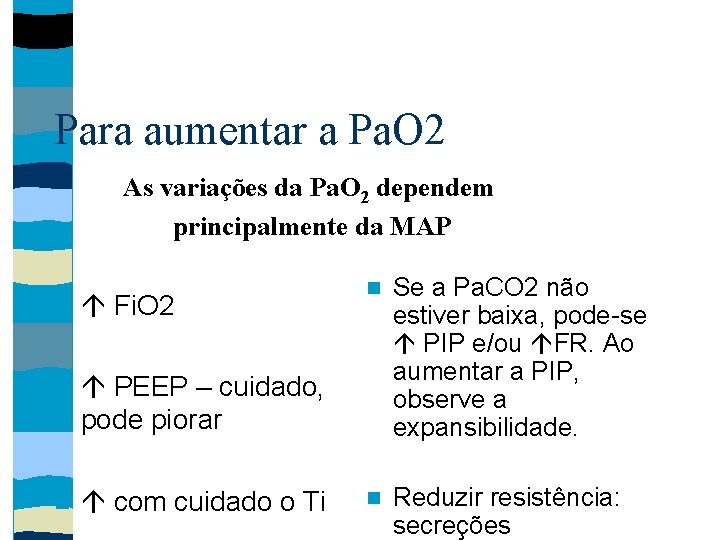 Para aumentar a PaO2

As variações da $PaO_2$ dependem principalmente da MAP

↑ FiO2

↑ PEEP – cuidado, pode piorar

↑ com cuidado o Ti

Se a PaCO2 não estiver baixa, pode-se ↑ PIP e/ou ↑FR. Ao aumentar a PIP, observe a expansibilidade.

Reduzir resistência: secreções